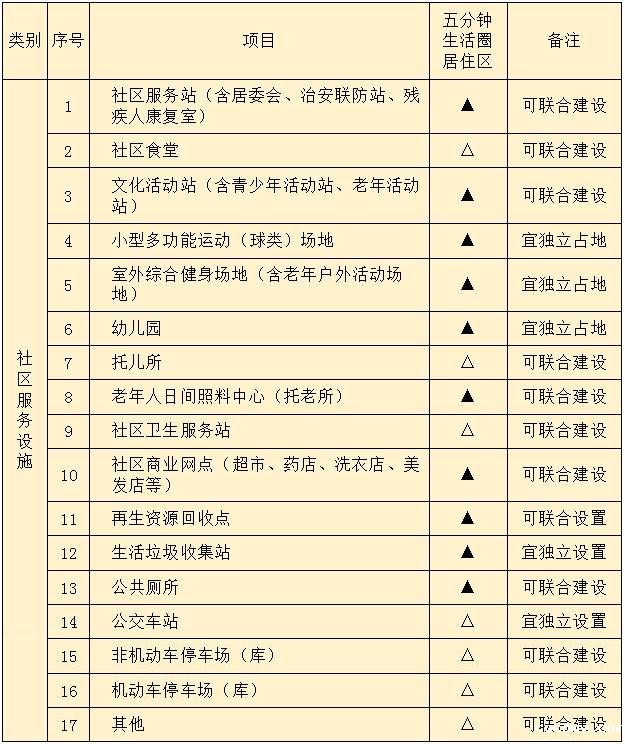 | 类别 | 序号 | 项目 | 五分钟生活圈居住区 | 备注 |
|---|---|---|---|---|
| 社区服务设施 | 1 | 社区服务站（含居委会、治安联防站、残疾人康复室） | ▲ | 可联合建设 |
| | 2 | 社区食堂 | △ | 可联合建设 |
| | 3 | 文化活动站（含青少年活动站、老年活动站） | ▲ | 可联合建设 |
| | 4 | 小型多功能运动（球类）场地 | ▲ | 宜独立占地 |
| | 5 | 室外综合健身场地（含老年户外活动场地） | ▲ | 宜独立占地 |
| | 6 | 幼儿园 | ▲ | 宜独立占地 |
| | 7 | 托儿所 | △ | 可联合建设 |
| | 8 | 老年人日间照料中心（托老所） | ▲ | 可联合建设 |
| | 9 | 社区卫生服务站 | △ | 可联合建设 |
| | 10 | 社区商业网点（超市、药店、洗衣店、美发店等） | ▲ | 可联合建设 |
| | 11 | 再生资源回收点 | ▲ | 可联合设置 |
| | 12 | 生活垃圾收集站 | ▲ | 宜独立设置 |
| | 13 | 公共厕所 | ▲ | 可联合建设 |
| | 14 | 公交车站 | △ | 宜独立设置 |
| | 15 | 非机动车停车场（库） | △ | 可联合建设 |
| | 16 | 机动车停车场（库） | △ | 可联合建设 |
| | 17 | 其他 | △ | 可联合建设 |